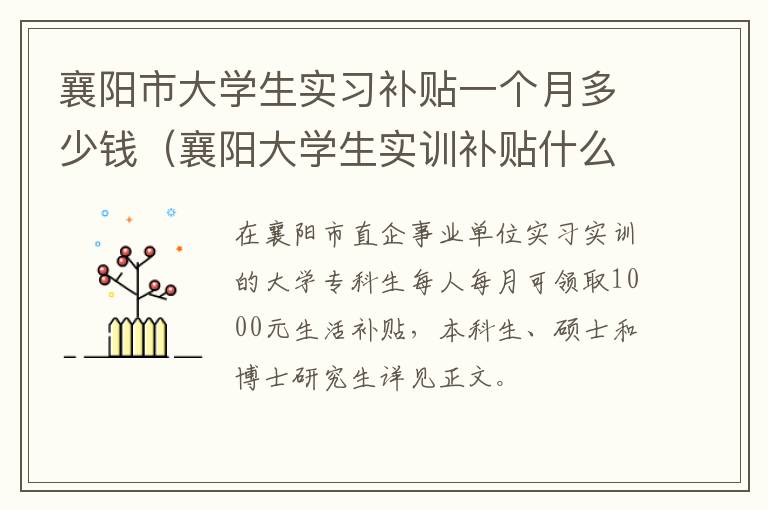 襄阳市大学生实习补贴一个月多少钱（襄阳大学生实训补贴什么

在襄阳市直企事业单位实习实训的大学专科生每人每月可领取1000元生活补贴，本科生、硕士和博士研究生详见正文。